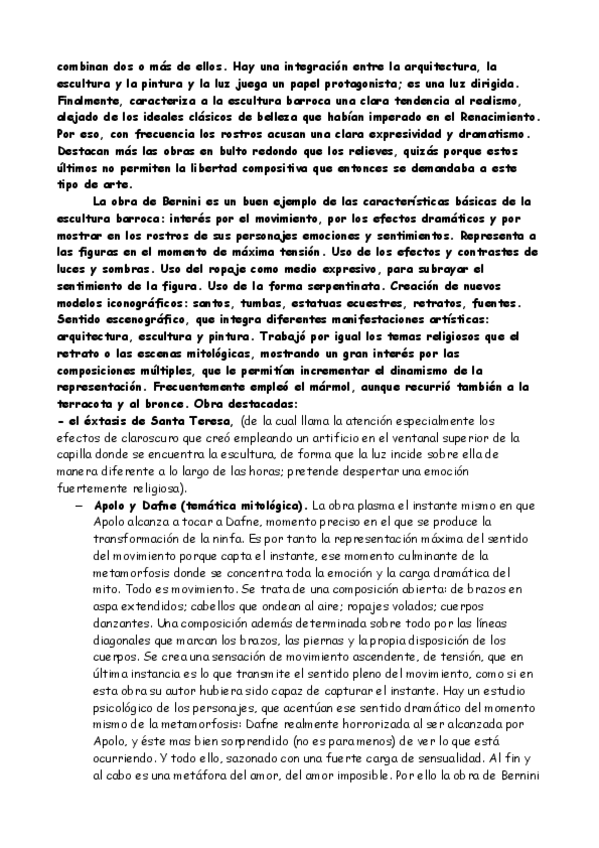 combinan dos o más de ellos. Hay una integración entre la arquitectura, la escultura y la pintura y la luz juega un papel protagonista; es una luz dirigida. Finalmente, caracteriza a la escultura barroca una clara tendencia al realismo, alejado de los ideales clásicos de belleza que habían imperado en el Renacimiento. Por eso, con frecuencia los rostros acusan una clara expresividad y dramatismo. Destacan más las obras en bulto redondo que los relieves, quizás porque estos últimos no permiten la libertad compositiva que entonces se demandaba a este tipo de arte.

La obra de Bernini es un buen ejemplo de las características básicas de la escultura barroca: interés por el movimiento, por los efectos dramáticos y por mostrar en los rostros de sus personajes emociones y sentimientos. Representa a las figuras en el momento de máxima tensión. Uso de los efectos y contrastes de luces y sombras. Uso del ropaje como medio expresivo, para subrayar el sentimiento de la figura. Uso de la forma serpentinata. Creación de nuevos modelos iconográficos: santos, tumbas, estatuas ecuestres, retratos, fuentes. Sentido escenográfico, que integra diferentes manifestaciones artísticas: arquitectura, escultura y pintura. Trabajó por igual los temas religiosos que el retrato o las escenas mitológicas, mostrando un gran interés por las composiciones múltiples, que le permitían incrementar el dinamismo de la representación. Frecuentemente empleó el mármol, aunque recurrió también a la terracota y al bronce. Obra destacadas:
- el éxtasis de Santa Teresa, (de la cual llama la atención especialmente los efectos de claroscuro que creó empleando un artificio en el ventanal superior de la capilla donde se encuentra la escultura, de forma que la luz incide sobre ella de manera diferente a lo largo de las horas; pretende despertar una emoción fuertemente religiosa).
– Apolo y Dafne (temática mitológica). La obra plasma el instante mismo en que Apolo alcanza a tocar a Dafne, momento preciso en el que se produce la transformación de la ninfa. Es por tanto la representación máxima del sentido del movimiento porque capta el instante, ese momento culminante de la metamorfosis donde se concentra toda la emoción y la carga dramática del mito. Todo es movimiento. Se trata de una composición abierta: de brazos en aspa extendidos; cabellos que ondean al aire; ropajes volados; cuerpos danzantes. Una composición además determinada sobre todo por las líneas diagonales que marcan los brazos, las piernas y la propia disposición de los cuerpos. Se crea una sensación de movimiento ascendente, de tensión, que en última instancia es lo que transmite el sentido pleno del movimiento, como si en esta obra su autor hubiera sido capaz de capturar el instante. Hay un estudio psicológico de los personajes, que acentúan ese sentido dramático del momento mismo de la metamorfosis: Dafne realmente horrorizada al ser alcanzada por Apolo, y éste mas bien sorprendido (no es para menos) de ver lo que está ocurriendo. Y todo ello, sazonado con una fuerte carga de sensualidad. Al fin y al cabo es una metáfora del amor, del amor imposible. Por ello la obra de Bernini